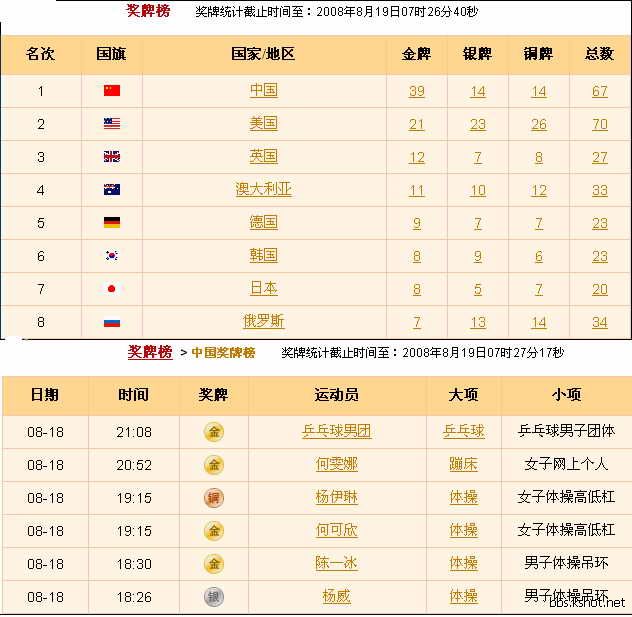 奖牌榜 奖牌统计截止时间至：2008年8月19日07时26分40秒

| 名次 | 国旗 | 国家/地区 | 金牌 | 银牌 | 铜牌 | 总数 |
|---|---|---|---|---|---|---|
| 1 | | 中国 | 39 | 14 | 14 | 67 |
| 2 | | 美国 | 21 | 23 | 26 | 70 |
| 3 | | 英国 | 12 | 7 | 8 | 27 |
| 4 | | 澳大利亚 | 11 | 10 | 12 | 33 |
| 5 | | 德国 | 9 | 7 | 7 | 23 |
| 6 | | 韩国 | 8 | 9 | 6 | 23 |
| 7 | | 日本 | 8 | 5 | 7 | 20 |
| 8 | | 俄罗斯 | 7 | 13 | 14 | 34 |

奖牌榜 > 中国奖牌榜 奖牌统计截止时间至：2008年8月19日07时27分17秒

| 日期 | 时间 | 奖牌 | 运动员 | 大项 | 小项 |
|---|---|---|---|---|---|
| 08-18 | 21:08 | 金 | 乒乓球男团 | 乒乓球 | 乒乓球男子团体 |
| 08-18 | 20:52 | 金 | 何雯娜 | 蹦床 | 女子网上个人 |
| 08-18 | 19:15 | 铜 | 杨伊琳 | 体操 | 女子体操高低杠 |
| 08-18 | 19:15 | 金 | 何可欣 | 体操 | 女子体操高低杠 |
| 08-18 | 18:30 | 金 | 陈一冰 | 体操 | 男子体操吊环 |
| 08-18 | 18:26 | 银 | 杨威 | 体操 | 男子体操吊环 |

bbs.kshot.net